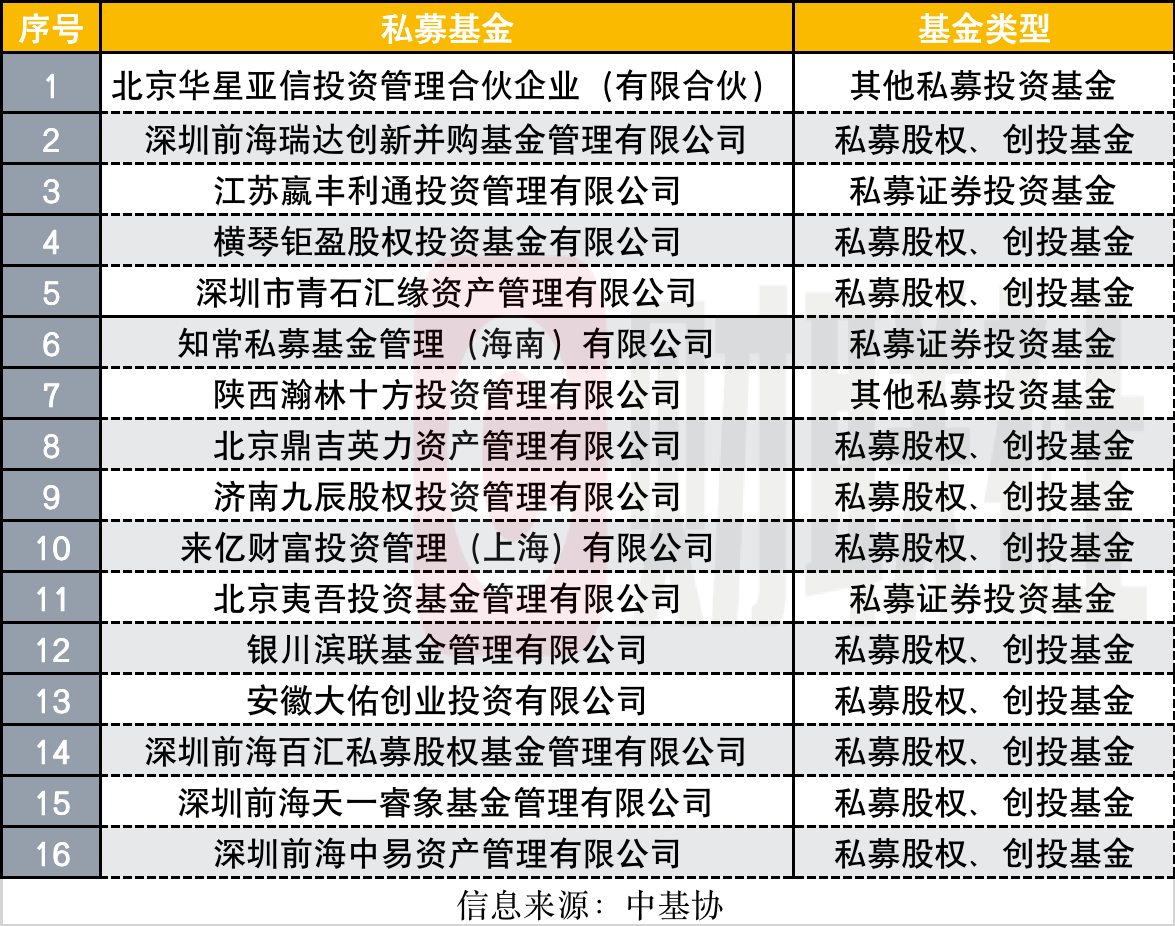 | 序号 | 私募基金 | 基金类型 |
|---|---|---|
| 1 | 北京华星亚信投资管理合伙企业（有限合伙） | 其他私募投资基金 |
| 2 | 深圳前海瑞达创新并购基金管理有限公司 | 私募股权、创投基金 |
| 3 | 江苏赢丰利通投资管理有限公司 | 私募证券投资基金 |
| 4 | 横琴钜盈股权投资基金有限公司 | 私募股权、创投基金 |
| 5 | 深圳市青石汇缘资产管理有限公司 | 私募股权、创投基金 |
| 6 | 知常私募基金管理（海南）有限公司 | 私募证券投资基金 |
| 7 | 陕西瀚林十方投资管理有限公司 | 其他私募投资基金 |
| 8 | 北京鼎吉英力资产管理有限公司 | 私募股权、创投基金 |
| 9 | 济南九辰股权投资管理有限公司 | 私募股权、创投基金 |
| 10 | 来亿财富投资管理（上海）有限公司 | 私募股权、创投基金 |
| 11 | 北京夷吾投资基金管理有限公司 | 私募证券投资基金 |
| 12 | 银川滨联基金管理有限公司 | 私募股权、创投基金 |
| 13 | 安徽大佑创业投资有限公司 | 私募股权、创投基金 |
| 14 | 深圳前海百汇私募股权基金管理有限公司 | 私募股权、创投基金 |
| 15 | 深圳前海天一睿象基金管理有限公司 | 私募股权、创投基金 |
| 16 | 深圳前海中易资产管理有限公司 | 私募股权、创投基金 |

信息来源：中基协